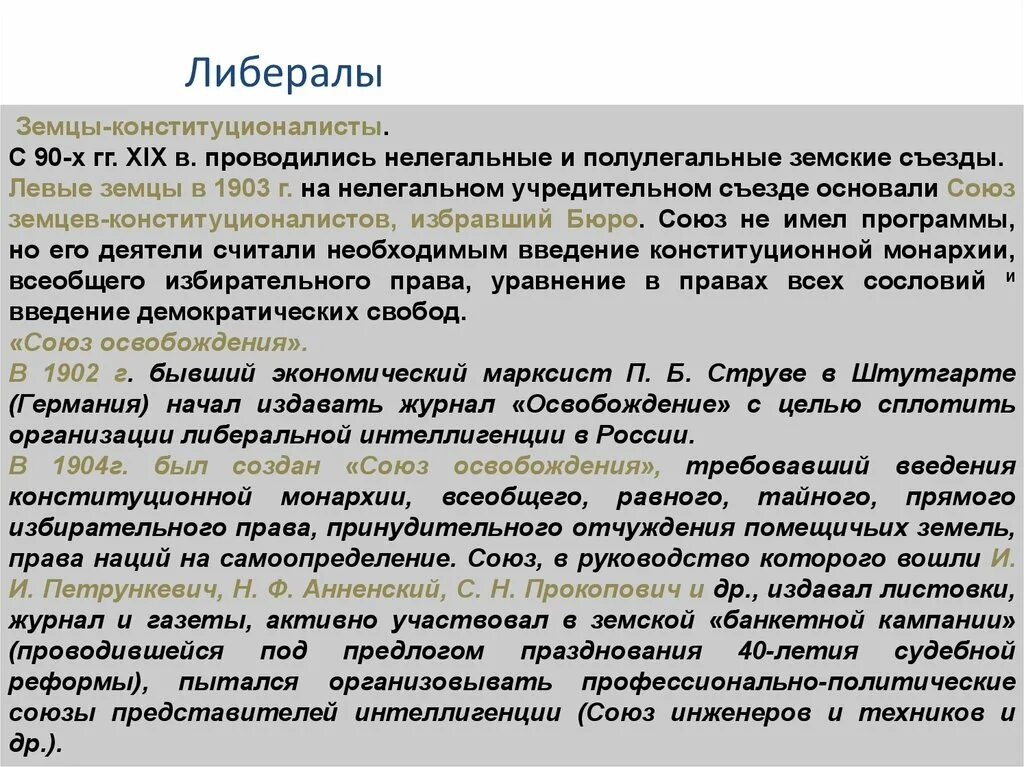 Либералы

Земцы-конституционалисты.
С 90-х гг. XIX в. проводились нелегальные и полулегальные земские съезды. Левые земцы в 1903 г. на нелегальном учредительном съезде основали Союз земцев-конституционалистов, избравший Бюро. Союз не имел программы, но его деятели считали необходимым введение конституционной монархии, всеобщего избирательного права, уравнение в правах всех сословий и введение демократических свобод.
«Союз освобождения».
В 1902 г. бывший экономический марксист П. Б. Струве в Штутгарте (Германия) начал издавать журнал «Освобождение» с целью сплотить организации либеральной интеллигенции в России.
В 1904г. был создан «Союз освобождения», требовавший введения конституционной монархии, всеобщего, равного, тайного, прямого избирательного права, принудительного отчуждения помещичьих земель, права наций на самоопределение. Союз, в руководство которого вошли И. И. Петрункевич, Н. Ф. Анненский, С. Н. Прокопович и др., издавал листовки, журнал и газеты, активно участвовал в земской «банкетной кампании» (проводившейся под предлогом празднования 40-летия судебной реформы), пытался организовывать профессионально-политические союзы представителей интеллигенции (Союз инженеров и техников и др.).